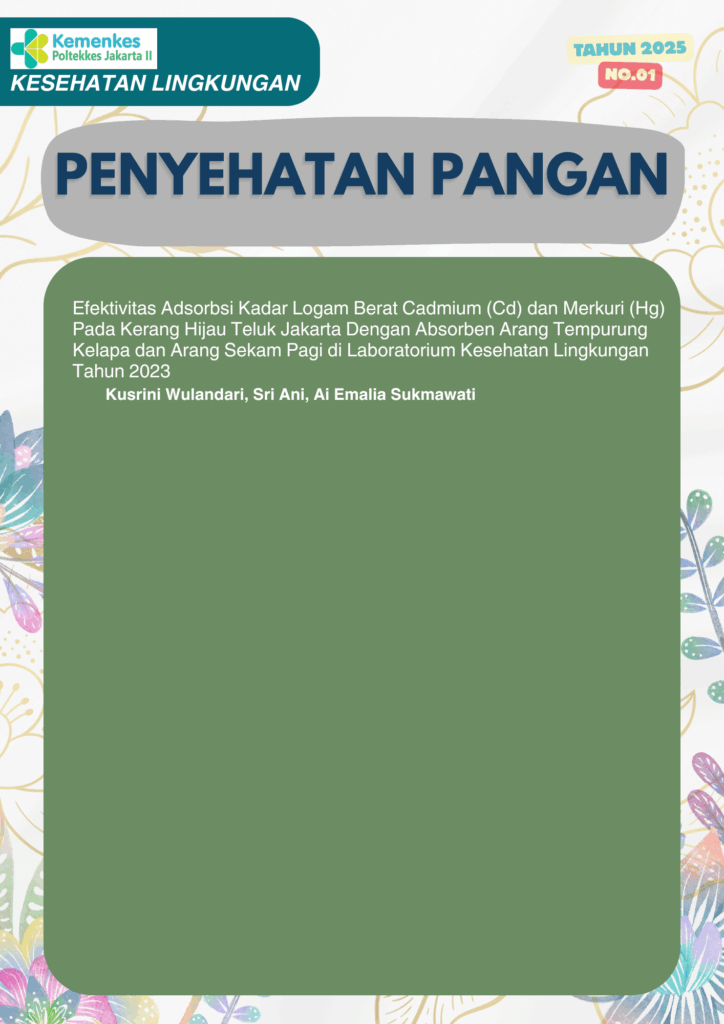 Kemenkes
Poltekkes Jakarta II

KESEHATAN LINGKUNGAN

TAHUN 2025
NO.01

PENYEHATAN PANGAN

Efektivitas Adsorbsi Kadar Logam Berat Cadmium (Cd) dan Merkuri (Hg) Pada Kerang Hijau Teluk Jakarta Dengan Absorben Arang Tempurung Kelapa dan Arang Sekam Pagi di Laboratorium Kesehatan Lingkungan Tahun 2023

Kusrini Wulandari, Sri Ani, Ai Emalia Sukmawati